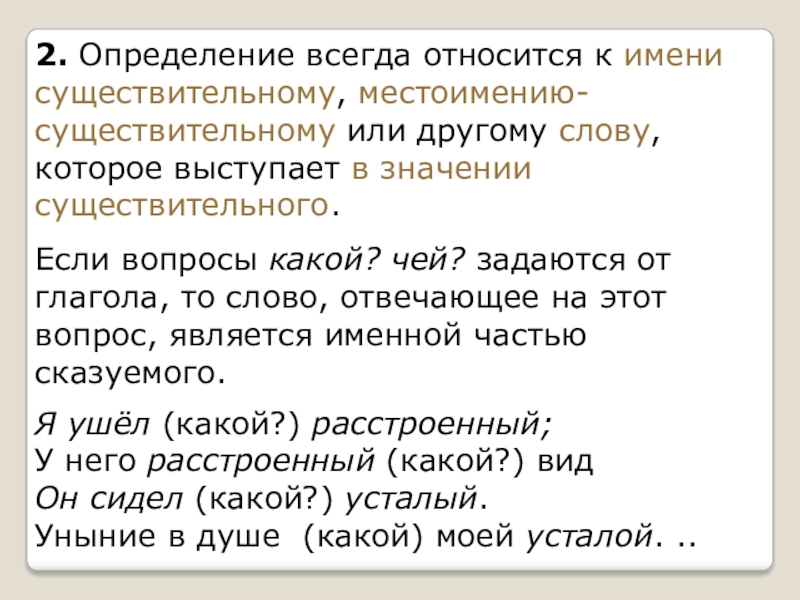 2. Определение всегда относится к имени существительному, местоимению-существительному или другому слову, которое выступает в значении существительного.

Если вопросы какой? чей? задаются от глагола, то слово, отвечающее на этот вопрос, является именной частью сказуемого.

Я ушёл (какой?) расстроенный;
У него расстроенный (какой?) вид
Он сидел (какой?) усталый.
Уныние в душе (какой) моей усталой. ..